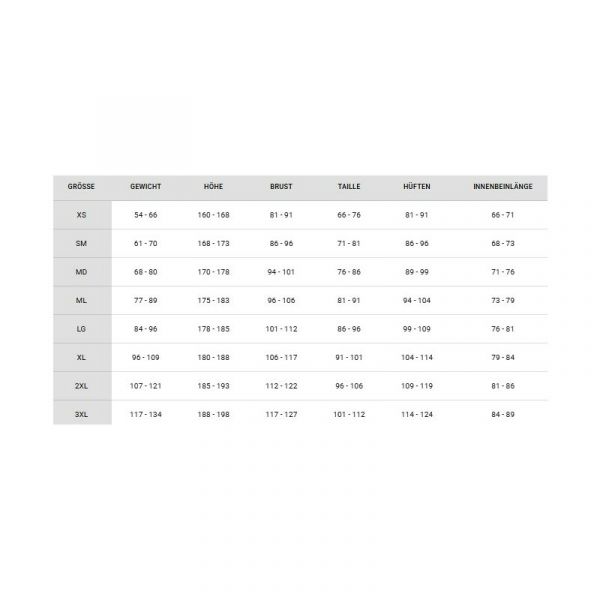 | GRÖSSE | GEWICHT | HÖHE | BRUST | TAILLE | HÜFTEN | INNENBEINLÄNGE |
|---|---|---|---|---|---|---|
| XS | 54 - 66 | 160 - 168 | 81 - 91 | 66 - 76 | 81 - 91 | 66 - 71 |
| SM | 61 - 70 | 168 - 173 | 86 - 96 | 71 - 81 | 86 - 96 | 68 - 73 |
| MD | 68 - 80 | 170 - 178 | 94 - 101 | 76 - 86 | 89 - 99 | 71 - 76 |
| ML | 77 - 89 | 175 - 183 | 96 - 106 | 81 - 91 | 94 - 104 | 73 - 79 |
| LG | 84 - 96 | 178 - 185 | 101 - 112 | 86 - 96 | 99 - 109 | 76 - 81 |
| XL | 96 - 109 | 180 - 188 | 106 - 117 | 91 - 101 | 104 - 114 | 79 - 84 |
| 2XL | 107 - 121 | 185 - 193 | 112 - 122 | 96 - 106 | 109 - 119 | 81 - 86 |
| 3XL | 117 - 134 | 188 - 198 | 117 - 127 | 101 - 112 | 114 - 124 | 84 - 89 |